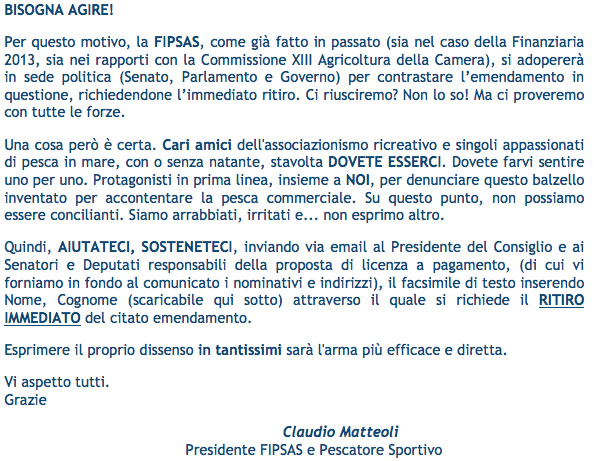 BISOGNA AGIRE!

Per questo motivo, la FIPSAS, come già fatto in passato (sia nel caso della Finanziaria 2013, sia nei rapporti con la Commissione XIII Agricoltura della Camera), si adopererà in sede politica (Senato, Parlamento e Governo) per contrastare l'emendamento in questione, richiedendone l'immediato ritiro. Ci riusciremo? Non lo so! Ma ci proveremo con tutte le forze.

Una cosa però è certa. Cari amici dell'associazionismo ricreativo e singoli appassionati di pesca in mare, con o senza natante, stavolta DOVETE ESSERCI. Dovete farvi sentire uno per uno. Protagonisti in prima linea, insieme a NOI, per denunciare questo balzello inventato per accontentare la pesca commerciale. Su questo punto, non possiamo essere concilianti. Siamo arrabbiati, irritati e... non esprimo altro.

Quindi, AIUTATECI, SOSTENETECI, inviando via email al Presidente del Consiglio e ai Senatori e Deputati responsabili della proposta di licenza a pagamento, (di cui vi forniamo in fondo al comunicato i nominativi e indirizzi), il facsimile di testo inserendo Nome, Cognome (scaricabile qui sotto) attraverso il quale si richiede il RITIRO IMMEDIATO del citato emendamento.

Esprimere il proprio dissenso in tantissimi sarà l'arma più efficace e diretta.

Vi aspetto tutti.
Grazie

Claudio Matteoli
Presidente FIPSAS e Pescatore Sportivo